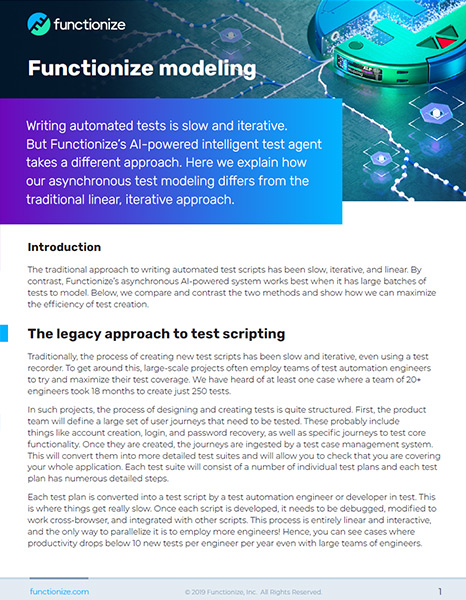 functionize

Functionize modeling

Writing automated tests is slow and iterative. But Functionize's AI-powered intelligent test agent takes a different approach. Here we explain how our asynchronous test modeling differs from the traditional linear, iterative approach.

Introduction

The traditional approach to writing automated test scripts has been slow, iterative, and linear. By contrast, Functionize's asynchronous AI-powered system works best when it has large batches of tests to model. Below, we compare and contrast the two methods and show how we can maximize the efficiency of test creation.

The legacy approach to test scripting

Traditionally, the process of creating new test scripts has been slow and iterative, even using a test recorder. To get around this, large-scale projects often employ teams of test automation engineers to try and maximize their test coverage. We have heard of at least one case where a team of 20+ engineers took 18 months to create just 250 tests.

In such projects, the process of designing and creating tests is quite structured. First, the product team will define a large set of user journeys that need to be tested. These probably include things like account creation, login, and password recovery, as well as specific journeys to test core functionality. Once they are created, the journeys are ingested by a test case management system. This will convert them into more detailed test suites and will allow you to check that you are covering your whole application. Each test suite will consist of a number of individual test plans and each test plan has numerous detailed steps.

Each test plan is converted into a test script by a test automation engineer or developer in test. This is where things get really slow. Once each script is developed, it needs to be debugged, modified to work cross-browser, and integrated with other scripts. This process is entirely linear and interactive, and the only way to parallelize it is to employ more engineers! Hence, you can see cases where productivity drops below 10 new tests per engineer per year even with large teams of engineers.

functionize.com © 2019 Functionize, Inc. All Rights Reserved. 1